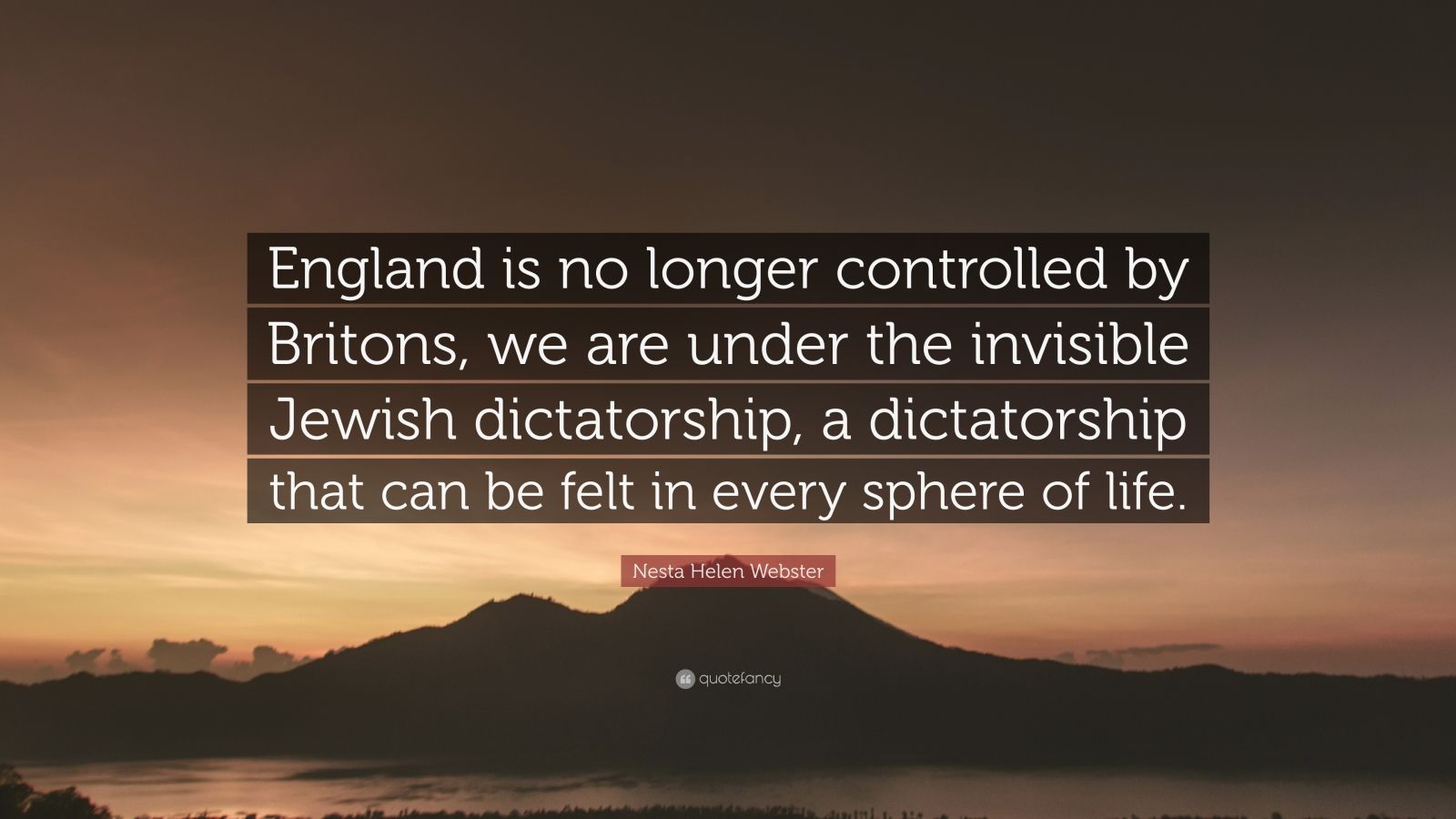 England is no longer controlled by Britons, we are under the invisible Jewish dictatorship, a dictatorship that can be felt in every sphere of life.

Nesta Helen Webster

quotefancy